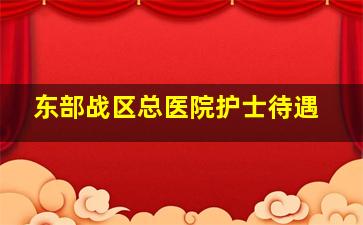 东部战区总医院护士待遇